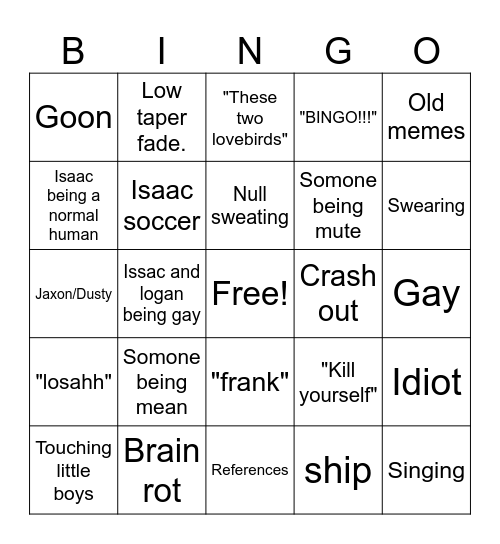 | B | I | N | G | O |
|---|---|---|---|---|
| Goon | Low taper fade. | "These two lovebirds" | "BINGO!!!" | Old memes |
| Isaac being a normal human | Isaac soccer | Null sweating | Somone being mute | Swearing |
| Jaxon/Dusty | Issac and logan being gay | Free! | Crash out | Gay |
| "losahh" | Somone being mean | "frank" | "Kill yourself" | Idiot |
| Touching little boys | Brain rot | References | ship | Singing |